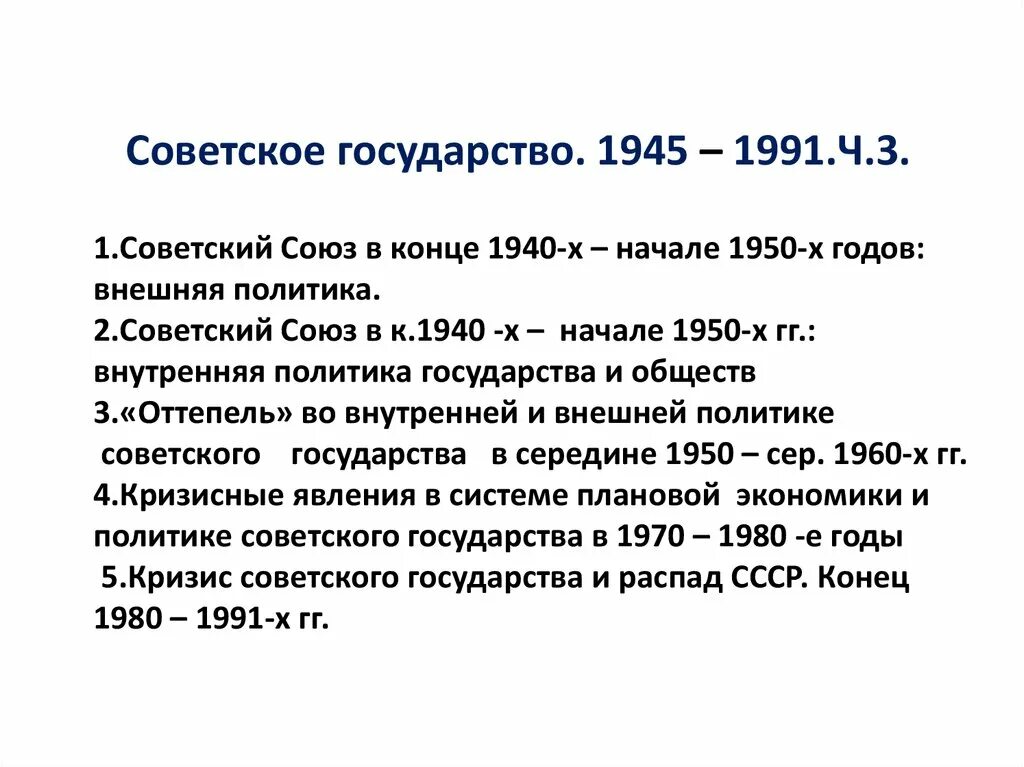 Советское государство. 1945 – 1991.Ч.3.

1.Советский Союз в конце 1940-х – начале 1950-х годов: внешняя политика.
2.Советский Союз в к.1940 -х – начале 1950-х гг.: внутренняя политика государства и обществ
3.«Оттепель» во внутренней и внешней политике советского государства в середине 1950 – сер. 1960-х гг.
4.Кризисные явления в системе плановой экономики и политике советского государства в 1970 – 1980 -е годы
5.Кризис советского государства и распад СССР. Конец 1980 – 1991-х гг.